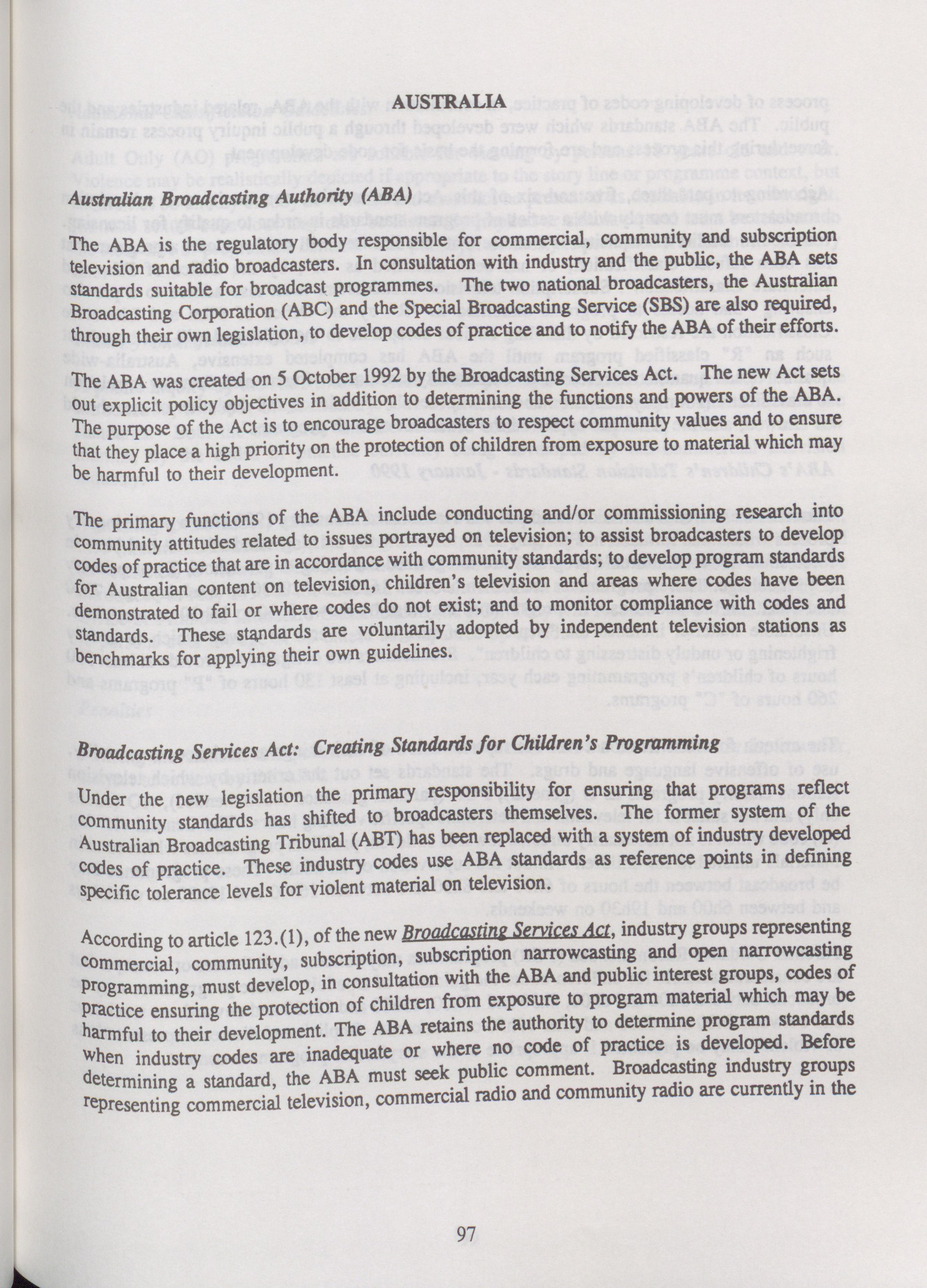 AUSTRALIA

Australian Broadcasting Authority (ABA)

The ABA is the regulatory body responsible for commercial, community and subscription television and radio broadcasters. In consultation with industry and the public, the ABA sets standards suitable for broadcast programmes. The two national broadcasters, the Australian Broadcasting Corporation (ABC) and the Special Broadcasting Service (SBS) are also required, through their own legislation, to develop codes of practice and to notify the ABA of their efforts.

The ABA was created on 5 October 1992 by the Broadcasting Services Act. The new Act sets out explicit policy objectives in addition to determining the functions and powers of the ABA. The purpose of the Act is to encourage broadcasters to respect community values and to ensure that they place a high priority on the protection of children from exposure to material which may be harmful to their development.

The primary functions of the ABA include conducting and/or commissioning research into community attitudes related to issues portrayed on television; to assist broadcasters to develop codes of practice that are in accordance with community standards; to develop program standards for Australian content on television, children's television and areas where codes have been demonstrated to fail or where codes do not exist; and to monitor compliance with codes and standards. These standards are voluntarily adopted by independent television stations as benchmarks for applying their own guidelines.

Broadcasting Services Act: Creating Standards for Children's Programming

Under the new legislation the primary responsibility for ensuring that programs reflect community standards has shifted to broadcasters themselves. The former system of the Australian Broadcasting Tribunal (ABT) has been replaced with a system of industry developed codes of practice. These industry codes use ABA standards as reference points in defining specific tolerance levels for violent material on television.

According to article 123.(1), of the new Broadcasting Services Act, industry groups representing commercial, community, subscription, subscription narrowcasting and open narrowcasting programming, must develop, in consultation with the ABA and public interest groups, codes of practice ensuring the protection of children from exposure to program material which may be harmful to their development. The ABA retains the authority to determine program standards when industry codes are inadequate or where no code of practice is developed. Before determining a standard, the ABA must seek public comment. Broadcasting industry groups representing commercial television, commercial radio and community radio are currently in the

97